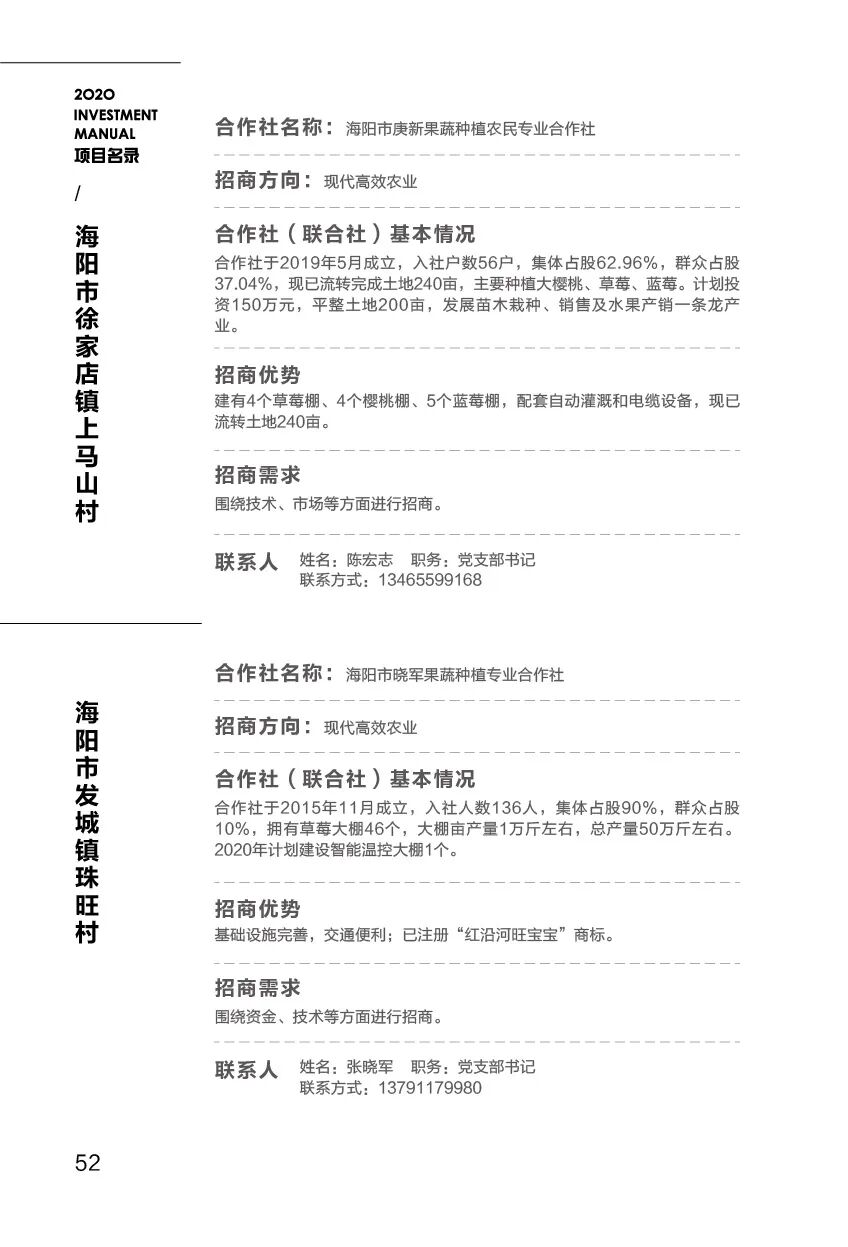 2020
INVESTMENT
MANUAL
项目名录
/

海阳市徐家店镇上马山村

合作社名称：海阳市庚新果蔬种植农民专业合作社

招商方向：现代高效农业

合作社（联合社）基本情况

合作社于2019年5月成立，入社户数56户，集体占股62.96%，群众占股37.04%，现已流转完成土地240亩，主要种植大樱桃、草莓、蓝莓。计划投资150万元，平整土地200亩，发展苗木栽种、销售及水果产销一条龙产业。

招商优势

建有4个草莓棚、4个樱桃棚、5个蓝莓棚，配套自动灌溉和电缆设备，现已流转土地240亩。

招商需求

围绕技术、市场等方面进行招商。

联系人 姓名：陈宏志 职务：党支部书记
联系方式：13465599168

海阳市发城镇珠旺村

合作社名称：海阳市晓军果蔬种植专业合作社

招商方向：现代高效农业

合作社（联合社）基本情况

合作社于2015年11月成立，入社人数136人，集体占股90%，群众占股10%，拥有草莓大棚46个，大棚亩产量1万斤左右，总产量50万斤左右。2020年计划建设智能温控大棚1个。

招商优势

基础设施完善，交通便利；已注册“红沿河旺宝宝”商标。

招商需求

围绕资金、技术等方面进行招商。

联系人 姓名：张晓军 职务：党支部书记
联系方式：13791179980

52